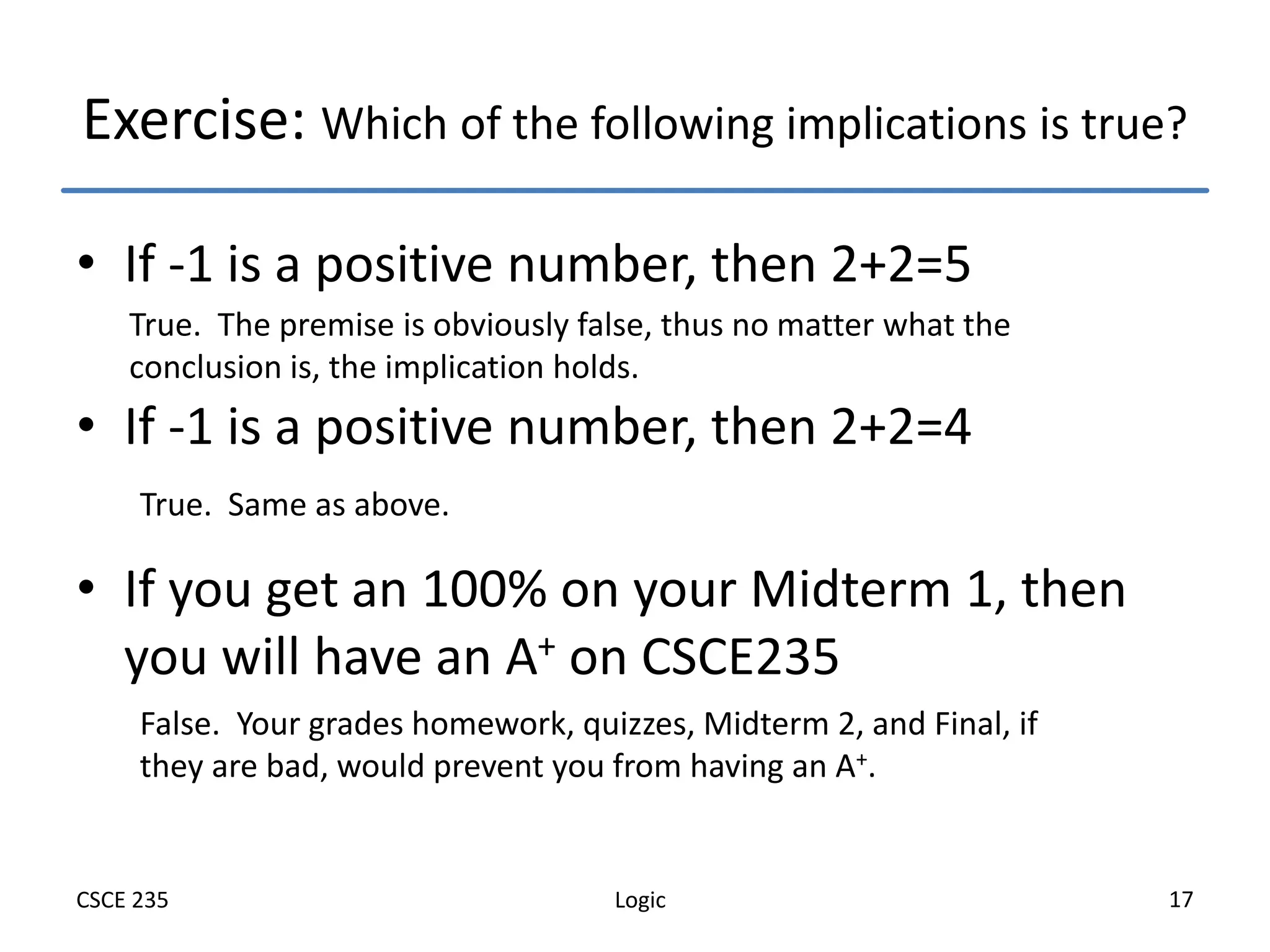 Exercise: Which of the following implications is true?

• If -1 is a positive number, then 2+2=5

True. The premise is obviously false, thus no matter what the conclusion is, the implication holds.

• If -1 is a positive number, then 2+2=4

True. Same as above.

• If you get an 100% on your Midterm 1, then you will have an $A^+$ on CSCE235

False. Your grades homework, quizzes, Midterm 2, and Final, if they are bad, would prevent you from having an $A^+$.

CSCE 235

Logic

17